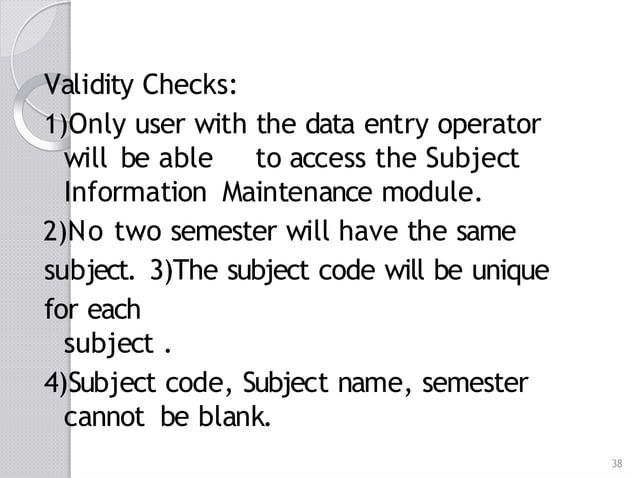 Validity Checks:

1)Only user with the data entry operator will be able to access the Subject Information Maintenance module.

2)No two semester will have the same subject. 3)The subject code will be unique for each subject .

4)Subject code, Subject name, semester cannot be blank.

38